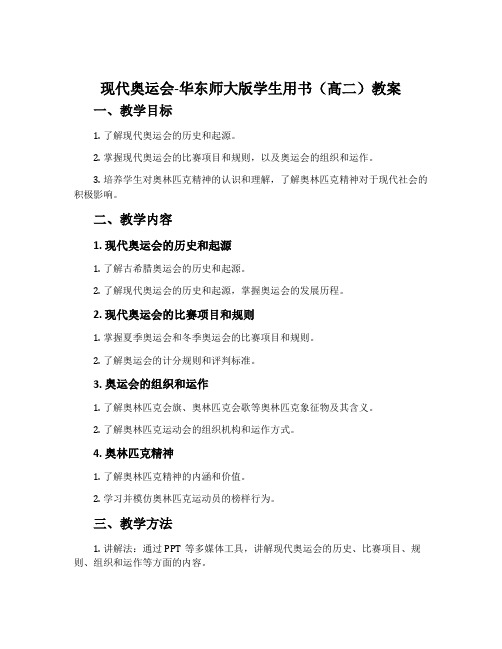 现代奥运会-华东师大版学生用书（高二）教案

一、教学目标

1. 了解现代奥运会的历史和起源。

2. 掌握现代奥运会的比赛项目和规则，以及奥运会的组织和运作。

3. 培养学生对奥林匹克精神的认识和理解，了解奥林匹克精神对于现代社会的积极影响。

二、教学内容

1. 现代奥运会的历史和起源

1. 了解古希腊奥运会的历史和起源。

2. 了解现代奥运会的历史和起源，掌握奥运会的发展历程。

2. 现代奥运会的比赛项目和规则

1. 掌握夏季奥运会和冬季奥运会的比赛项目和规则。

2. 了解奥运会的计分规则和评判标准。

3. 奥运会的组织和运作

1. 了解奥林匹克会旗、奥林匹克会歌等奥林匹克象征物及其含义。

2. 了解奥林匹克运动会的组织机构和运作方式。

4. 奥林匹克精神

1. 了解奥林匹克精神的内涵和价值。

2. 学习并模仿奥林匹克运动员的榜样行为。

三、教学方法

1. 讲解法：通过 PPT 等多媒体工具，讲解现代奥运会的历史、比赛项目、规则、组织和运作等方面的内容。